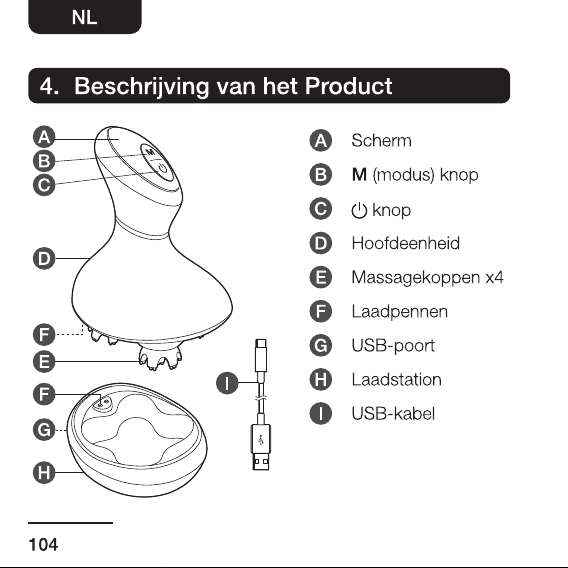 NL

4. Beschrijving van het Product

A
B
C
D
F
E
F
G
H
I
M

A Scherm
B M (modus) knop
C ⏻ knop
D Hoofdeenheid
E Massagekoppen x4
F Laadpennen
G USB-poort
H Laadstation
I USB-kabel

104